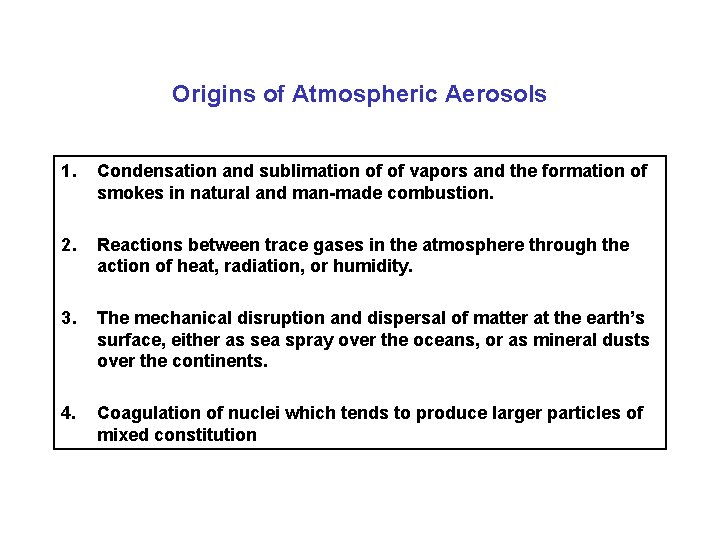 Origins of Atmospheric Aerosols

1. Condensation and sublimation of of vapors and the formation of smokes in natural and man-made combustion.

2. Reactions between trace gases in the atmosphere through the action of heat, radiation, or humidity.

3. The mechanical disruption and dispersal of matter at the earth's surface, either as sea spray over the oceans, or as mineral dusts over the continents.

4. Coagulation of nuclei which tends to produce larger particles of mixed constitution